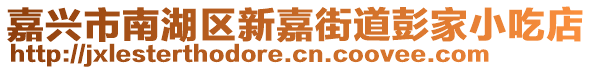 嘉兴市南湖区新嘉街道彭家小吃店
http://jxlesterthodore.cn.coovee.com